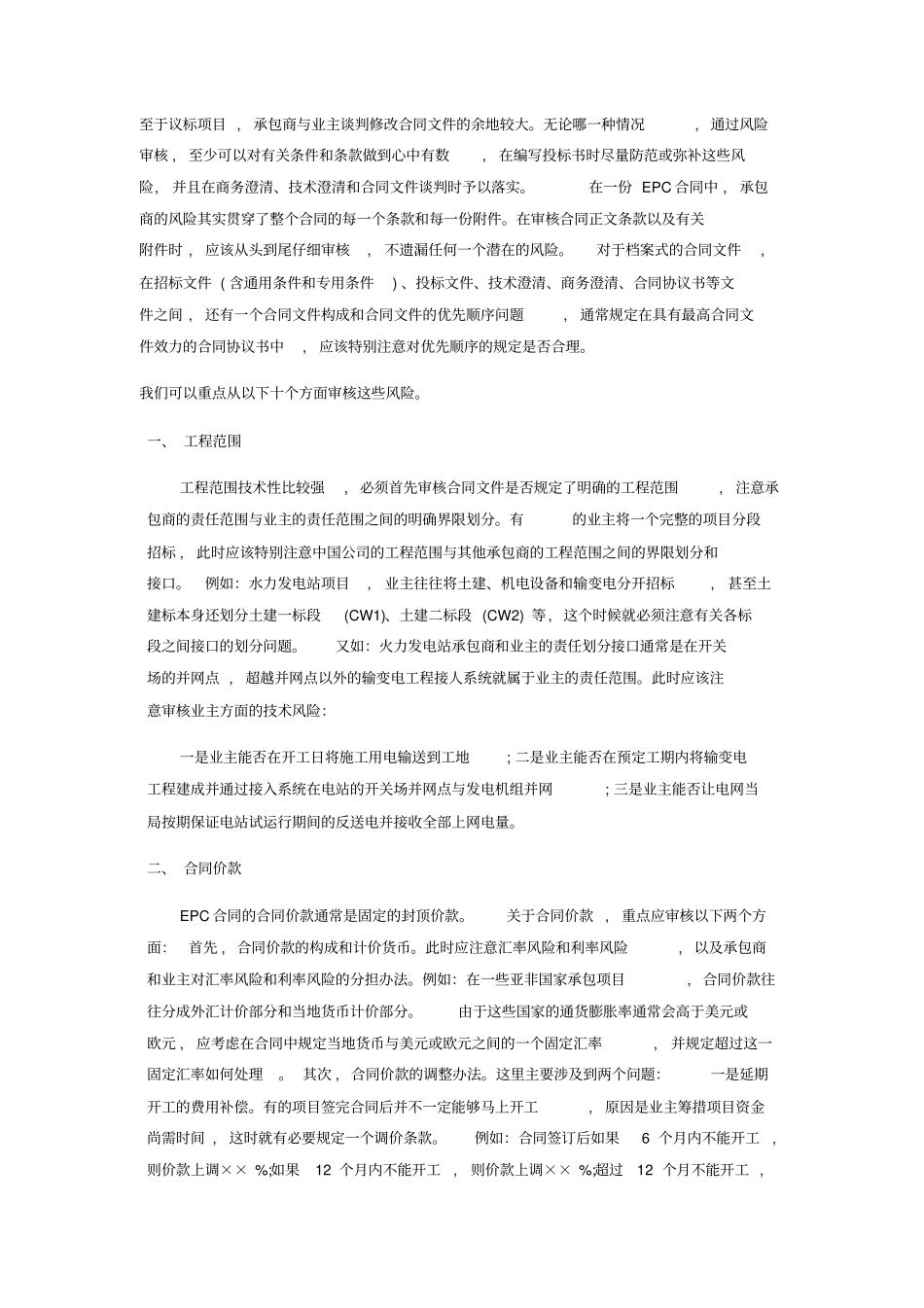 至于议标项目，承包商与业主谈判修改合同文件的余地较大。无论哪一种情况，通过风险审核，至少可以对有关条件和条款做到心中有数，在编写投标书时尽量防范或弥补这些风险，并且在商务澄清、技术澄清和合同文件谈判时予以落实。在一份 EPC 合同中，承包商的风险其实贯穿了整个合同的每一个条款和每一份附件。在审核合同正文条款以及有关附件时，应该从头到尾仔细审核，不遗漏任何一个潜在的风险。对于档案式的合同文件，在招标文件（含通用条件和专用条件）、投标文件、技术澄清、商务澄清、合同协议书等文件之间，还有一个合同文件构成和合同文件的优先顺序问题，通常规定在具有最高合同文件效力的合同协议书中，应该特别注意对优先顺序的规定是否合理。

我们可以重点从以下十个方面审核这些风险。

一、 工程范围

工程范围技术性比较强，必须首先审核合同文件是否规定了明确的工程范围，注意承包商的责任范围与业主的责任范围之间的明确界限划分。有的业主将一个完整的项目分段招标，此时应该特别注意中国公司的工程范围与其他承包商的工程范围之间的界限划分和接口。例如：水力发电站项目，业主往往将土建、机电设备和输变电分开招标，甚至土建标本身还划分土建一标段 (CW1)、土建二标段 (CW2) 等，这个时候就必须注意有关各标段之间接口的划分问题。又如：火力发电站承包商和业主的责任划分接口通常是在开关场的并网点，超越并网点以外的输变电工程接人系统就属于业主的责任范围。此时应该注意审核业主方面的技术风险：

一是业主能否在开工日将施工用电输送到工地；二是业主能否在预定工期内将输变电工程建成并通过接入系统在电站的开关场并网点与发电机组并网；三是业主能否让电网当局按期保证电站试运行期间的反送电并接收全部上网电量。

二、 合同价款

EPC 合同的合同价款通常是固定的封顶价款。关于合同价款，重点应审核以下两个方面：首先，合同价款的构成和计价货币。此时应注意汇率风险和利率风险，以及承包商和业主对汇率风险和利率风险的分担办法。例如：在一些亚非国家承包项目，合同价款往往分成外汇计价部分和当地货币计价部分。由于这些国家的通货膨胀率通常会高于美元或欧元，应考虑在合同中规定当地货币与美元或欧元之间的一个固定汇率，并规定超过这一固定汇率如何处理。其次，合同价款的调整办法。这里主要涉及到两个问题：一是延期开工的费用补偿。有的项目签完合同后并不一定能够马上开工，原因是业主筹措项目资金尚需时间，这时就有必要规定一个调价条款。例如：合同签订后如果 6 个月内不能开工，则价款上调×× %;如果 12 个月内不能开工，则价款上调×× %;超过 12 个月不能开工，